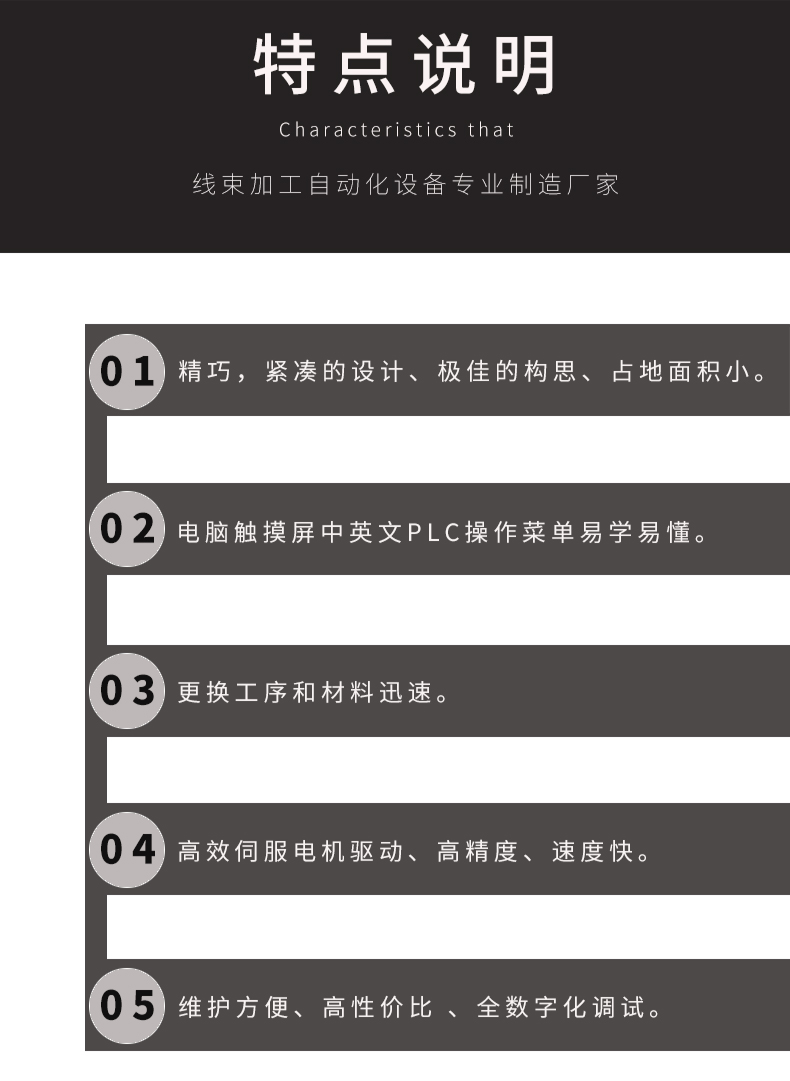 特点说明

Characteristics that

线束加工自动化设备专业制造厂家

01 精巧，紧凑的设计、极佳的构思、占地面积小。

02 电脑触摸屏中英文PLC操作菜单易学易懂。

03 更换工序和材料迅速。

04 高效伺服电机驱动、高精度、速度快。

05 维护方便、高性价比 、全数字化调试。